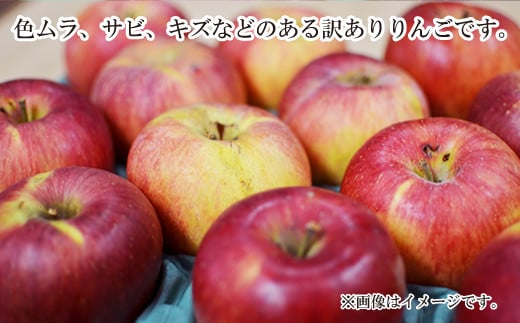 色ムラ、サビ、キズなどのある訳ありりんごです。

※画像はイメージです。